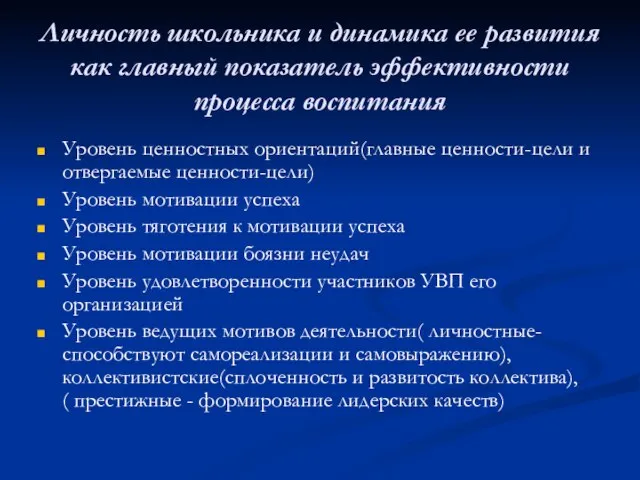 Личность школьника и динамика ее развития как главный показатель эффективности процесса воспитания

Уровень ценностных ориентаций(главные ценности-цели и отвергаемые ценности-цели)

Уровень мотивации успеха

Уровень тяготения к мотивации успеха

Уровень мотивации боязни неудач

Уровень удовлетворенности участников УВП его организацией

Уровень ведущих мотивов деятельности( личностные-способствуют самореализации и самовыражению), коллективистские(сплоченность и развитость коллектива), ( престижные - формирование лидерских качеств)